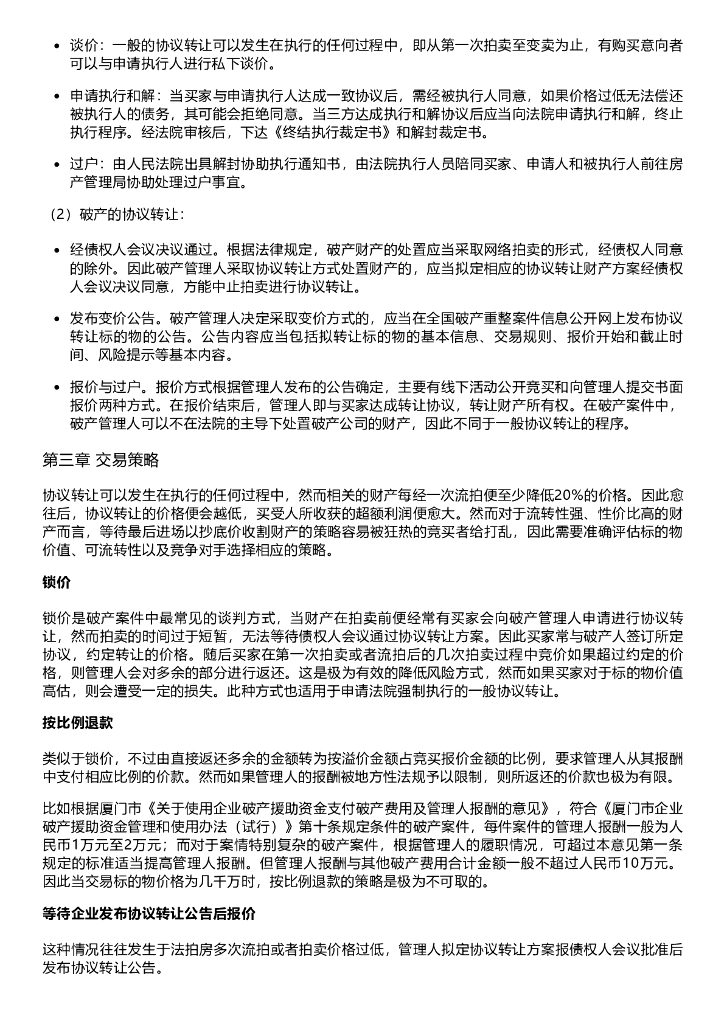 • 谈价：一般的协议转让可以发生在执行的任何过程中，即从第一次拍卖至变卖为止，有购买意向者可以与申请执行人进行私下谈价。

• 申请执行和解：当买家与申请执行人达成一致协议后，需经被执行人同意，如果价格过低无法偿还被执行人的债务，其可能会拒绝同意。当三方达成执行和解协议后应当向法院申请执行和解，终止执行程序。经法院审核后，下达《终结执行裁定书》和解封裁定书。

• 过户：由人民法院出具解封协助执行通知书，由法院执行人员陪同买家、申请人和被执行人前往房产管理局协助处理过户事宜。

（2）破产的协议转让：

• 经债权人会议决议通过。根据法律规定，破产财产的处置应当采取网络拍卖的形式，经债权人同意的除外。因此破产管理人采取协议转让方式处置财产的，应当拟定相应的协议转让财产方案经债权人会议决议同意，方能中止拍卖进行协议转让。

• 发布变价公告。破产管理人决定采取变价方式的，应当在全国破产重整案件信息公开网上发布协议转让标的物的公告。公告内容应当包括拟转让标的物的基本信息、交易规则、报价开始和截止时间、风险提示等基本内容。

• 报价与过户。报价方式根据管理人发布的公告确定，主要有线下活动公开竞买和向管理人提交书面报价两种方式。在报价结束后，管理人即与买家达成转让协议，转让财产所有权。在破产案件中，破产管理人可以不在法院的主导下处置破产公司的财产，因此不同于一般协议转让的程序。

第三章 交易策略

协议转让可以发生在执行的任何过程中，然而相关的财产每经一次流拍便至少降低20%的价格。因此愈往后，协议转让的价格便会越低，买受人所收获的超额利润便愈大。然而对于流转性强、性价比高的财产而言，等待最后进场以抄底价收割财产的策略容易被狂热的竞买者给打乱，因此需要准确评估标的物价值、可流转性以及竞争对手选择相应的策略。

锁价

锁价是破产案件中最常见的谈判方式，当财产在拍卖前便经常有买家会向破产管理人申请进行协议转让，然而拍卖的时间过于短暂，无法等待债权人会议通过协议转让方案。因此买家常与破产人签订所定协议，约定转让的价格。随后买家在第一次拍卖或者流拍后的几次拍卖过程中竞价如果超过约定的价格，则管理人会对多余的部分进行返还。这是极为有效的降低风险方式，然而如果买家对于标的物价值高估，则会遭受一定的损失。此种方式也适用于申请法院强制执行的一般协议转让。

按比例退款

类似于锁价，不过由直接返还多余的金额转为按溢价金额占竞买报价金额的比例，要求管理人从其报酬中支付相应比例的价款。然而如果管理人的报酬被地方性法规予以限制，则所返还的价款也极为有限。

比如根据厦门市《关于使用企业破产援助资金支付破产费用及管理人报酬的意见》，符合《厦门市企业破产援助资金管理和使用办法（试行）》第十条规定条件的破产案件，每件案件的管理人报酬一般为人民币1万元至2万元；而对于案情特别复杂的破产案件，根据管理人的履职情况，可超过本意见第一条规定的标准适当提高管理人报酬。但管理人报酬与其他破产费用合计金额一般不超过人民币10万元。因此当交易标的物价格为几千万时，按比例退款的策略是极为不可取的。

等待企业发布协议转让公告后报价

这种情况往往发生于法拍房多次流拍或者拍卖价格过低，管理人拟定协议转让方案报债权人会议批准后发布协议转让公告。